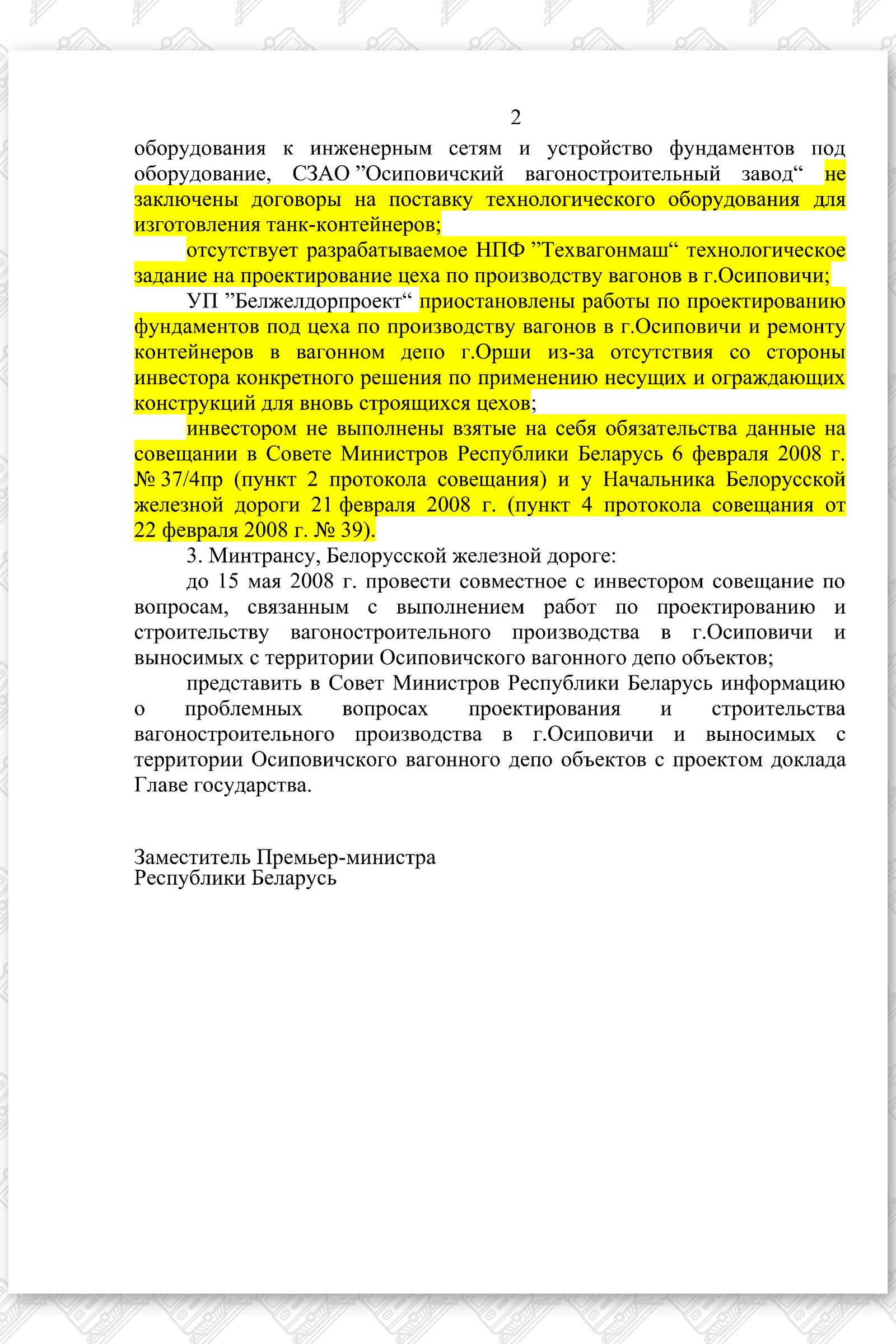 2

оборудования к инженерным сетям и устройство фундаментов под оборудование, СЗАО ”Осиповичский вагоностроительный завод“ не заключены договоры на поставку технологического оборудования для изготовления танк-контейнеров;

отсутствует разрабатываемое НПФ ”Техвагонмаш“ технологическое задание на проектирование цеха по производству вагонов в г.Осиповичи;

УП ”Белжелдорпроект“ приостановлены работы по проектированию фундаментов под цеха по производству вагонов в г.Осиповичи и ремонту контейнеров в вагонном депо г.Орши из-за отсутствия со стороны инвестора конкретного решения по применению несущих и ограждающих конструкций для вновь строящихся цехов;

инвестором не выполнены взятые на себя обязательства данные на совещании в Совете Министров Республики Беларусь 6 февраля 2008 г. № 37/4пр (пункт 2 протокола совещания) и у Начальника Белорусской железной дороги 21 февраля 2008 г. (пункт 4 протокола совещания от 22 февраля 2008 г. № 39).

3. Минтрансу, Белорусской железной дороге:

до 15 мая 2008 г. провести совместное с инвестором совещание по вопросам, связанным с выполнением работ по проектированию и строительству вагоностроительного производства в г.Осиповичи и выносимых с территории Осиповичского вагонного депо объектов;

представить в Совет Министров Республики Беларусь информацию о проблемных вопросах проектирования и строительства вагоностроительного производства в г.Осиповичи и выносимых с территории Осиповичского вагонного депо объектов с проектом доклада Главе государства.

Заместитель Премьер-министра
Республики Беларусь